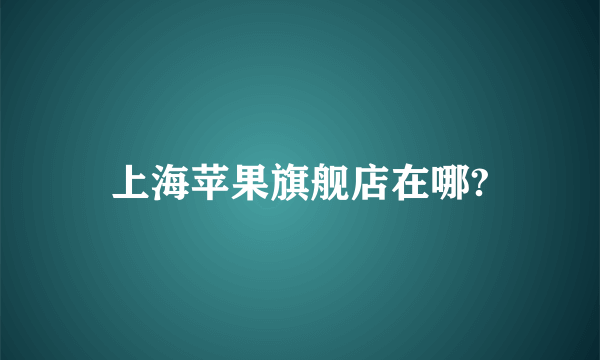 上海苹果旗舰店在哪?